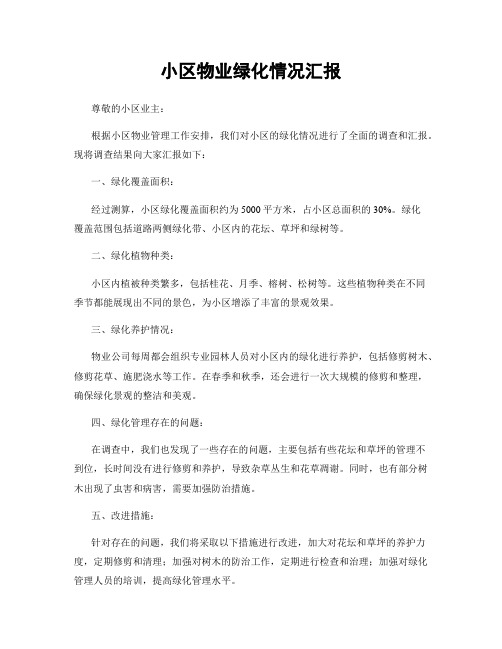 小区物业绿化情况汇报

尊敬的小区业主：

根据小区物业管理工作安排，我们对小区的绿化情况进行了全面的调查和汇报，现将调查结果向大家汇报如下：

一、绿化覆盖面积：

经过测算，小区绿化覆盖面积约为5000平方米，占小区总面积的30%。绿化覆盖范围包括道路两侧绿化带、小区内的花坛、草坪和绿树等。

二、绿化植物种类：

小区内植被种类繁多，包括桂花、月季、榕树、松树等。这些植物种类在不同季节都能展现出不同的景色，为小区增添了丰富的景观效果。

三、绿化养护情况：

物业公司每周都会组织专业园林人员对小区内的绿化进行养护，包括修剪树木、修剪花草、施肥浇水等工作。在春季和秋季，还会进行一次大规模的修剪和整理，确保绿化景观的整洁和美观。

四、绿化管理存在的问题：

在调查中，我们也发现了一些存在的问题，主要包括有些花坛和草坪的管理不到位，长时间没有进行修剪和养护，导致杂草丛生和花草凋谢。同时，也有部分树木出现了虫害和病害，需要加强防治措施。

五、改进措施：

针对存在的问题，我们将采取以下措施进行改进，加大对花坛和草坪的养护力度，定期修剪和清理；加强对树木的防治工作，定期进行检查和治理；加强对绿化管理人员的培训，提高绿化管理水平。